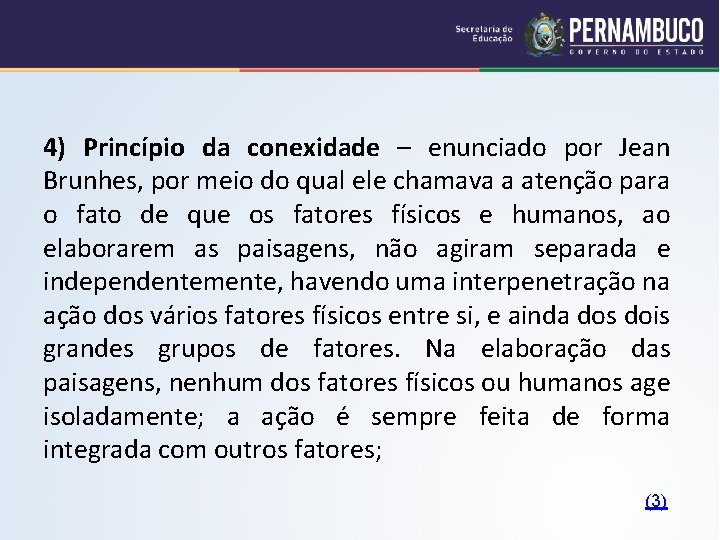 Secretaria de Educação

PERNAMBUCO
GOVERNO DO ESTADO

4) Princípio da conexidade – enunciado por Jean Brunhes, por meio do qual ele chamava a atenção para o fato de que os fatores físicos e humanos, ao elaborarem as paisagens, não agiram separada e independentemente, havendo uma interpenetração na ação dos vários fatores físicos entre si, e ainda dos dois grandes grupos de fatores. Na elaboração das paisagens, nenhum dos fatores físicos ou humanos age isoladamente; a ação é sempre feita de forma integrada com outros fatores;

(3)